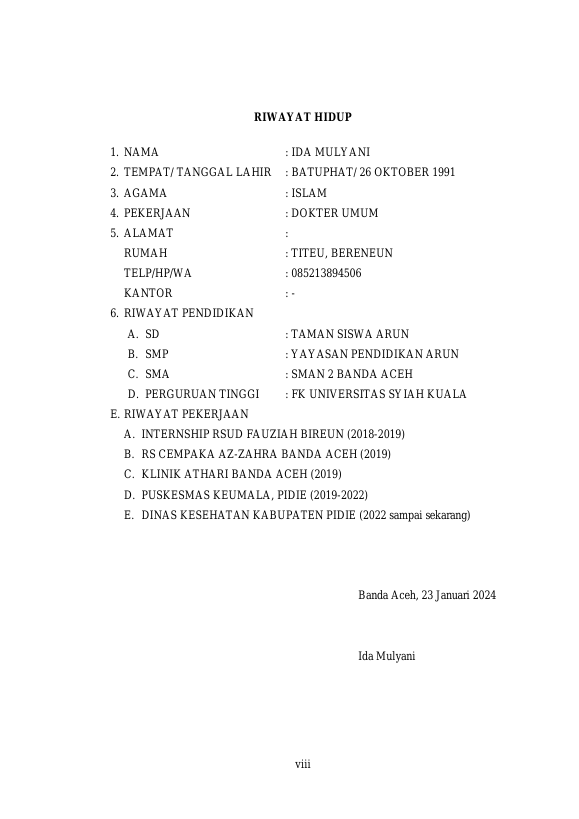 RIWAYAT HIDUP

1. NAMA : IDA MULYANI
2. TEMPAT/ TANGGAL LAHIR : BATUPHAT/ 26 OKTOBER 1991
3. AGAMA : ISLAM
4. PEKERJAAN : DOKTER UMUM
5. ALAMAT :
RUMAH : TITEU, BERENEUN
TELP/HP/WA : 085213894506
KANTOR : -
6. RIWAYAT PENDIDIKAN
A. SD : TAMAN SISWA ARUN
B. SMP : YAYASAN PENDIDIKAN ARUN
C. SMA : SMAN 2 BANDA ACEH
D. PERGURUAN TINGGI : FK UNIVERSITAS SYIAH KUALA
E. RIWAYAT PEKERJAAN
A. INTERNSHIP RSUD FAUZIAH BIREUN (2018-2019)
B. RS CEMPAKA AZ-ZAHRA BANDA ACEH (2019)
C. KLINIK ATHARI BANDA ACEH (2019)
D. PUSKESMAS KEUMALA, PIDIE (2019-2022)
E. DINAS KESEHATAN KABUPATEN PIDIE (2022 sampai sekarang)

Banda Aceh, 23 Januari 2024

Ida Mulyani

viii